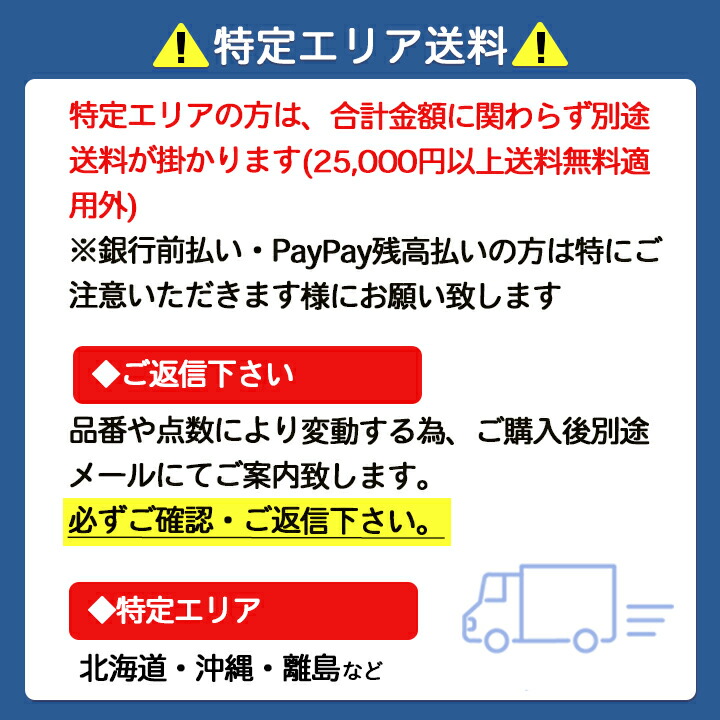 特定エリア送料

特定エリアの方は、合計金額に関わらず別途送料が掛かります(25,000円以上送料無料適用外)
※銀行前払い・PayPay残高払いの方は特にご注意いただきます様にお願い致します

◆ご返信下さい

品番や点数により変動する為、ご購入後別途メールにてご案内致します。
必ずご確認・ご返信下さい。

◆特定エリア

北海道・沖縄・離島など